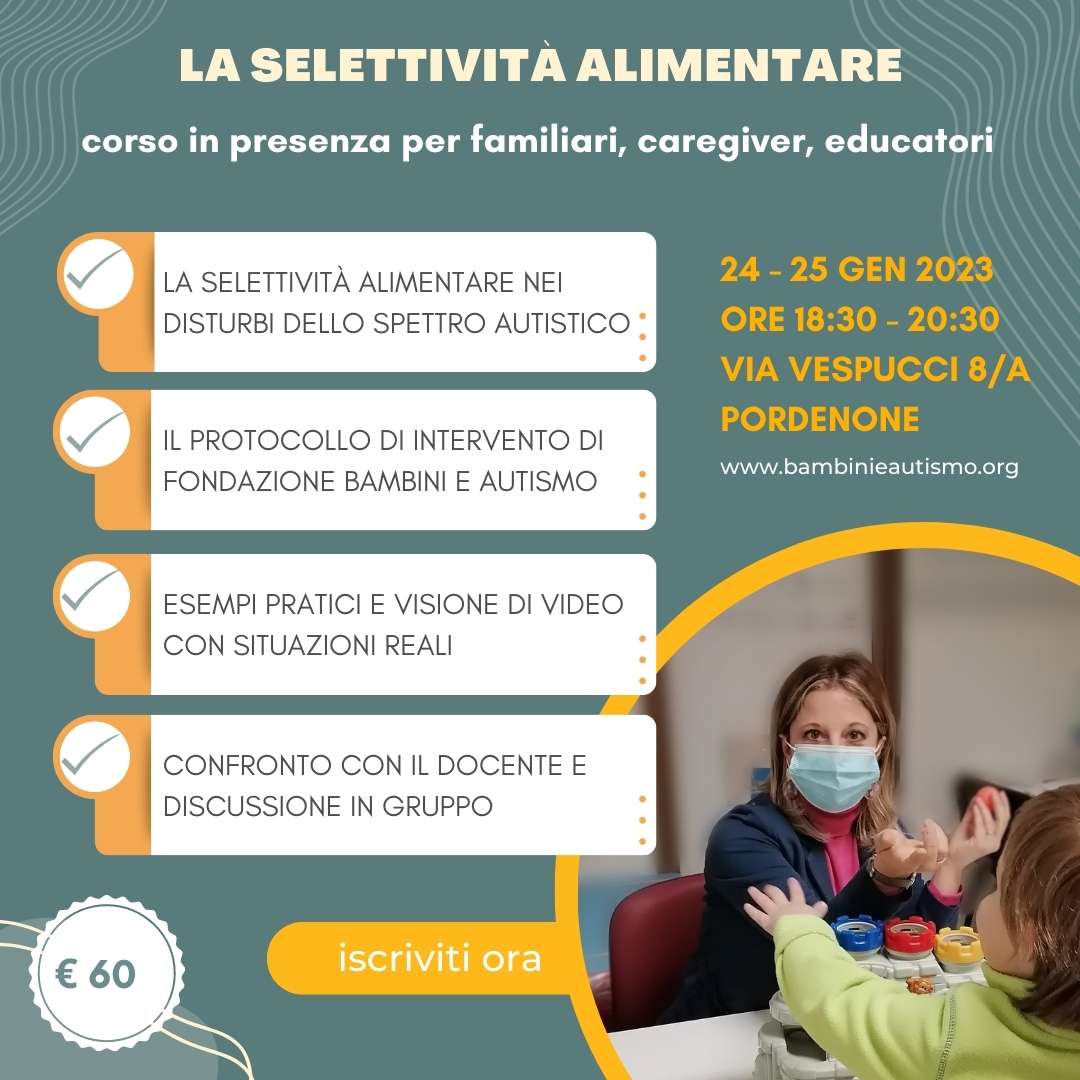 LA SELETTIVITÀ ALIMENTARE

corso in presenza per familiari, caregiver, educatori

LA SELETTIVITÀ ALIMENTARE NEI DISTURBI DELLO SPETTRO AUTISTICO

IL PROTOCOLLO DI INTERVENTO DI FONDAZIONE BAMBINI E AUTISMO

ESEMPI PRATICI E VISIONE DI VIDEO CON SITUAZIONI REALI

CONFRONTO CON IL DOCENTE E DISCUSSIONE IN GRUPPO

24 - 25 GEN 2023
ORE 18:30 - 20:30
VIA VESPUCCI 8/A
PORDENONE

www.bambinieautismo.org

€ 60

iscriviti ora